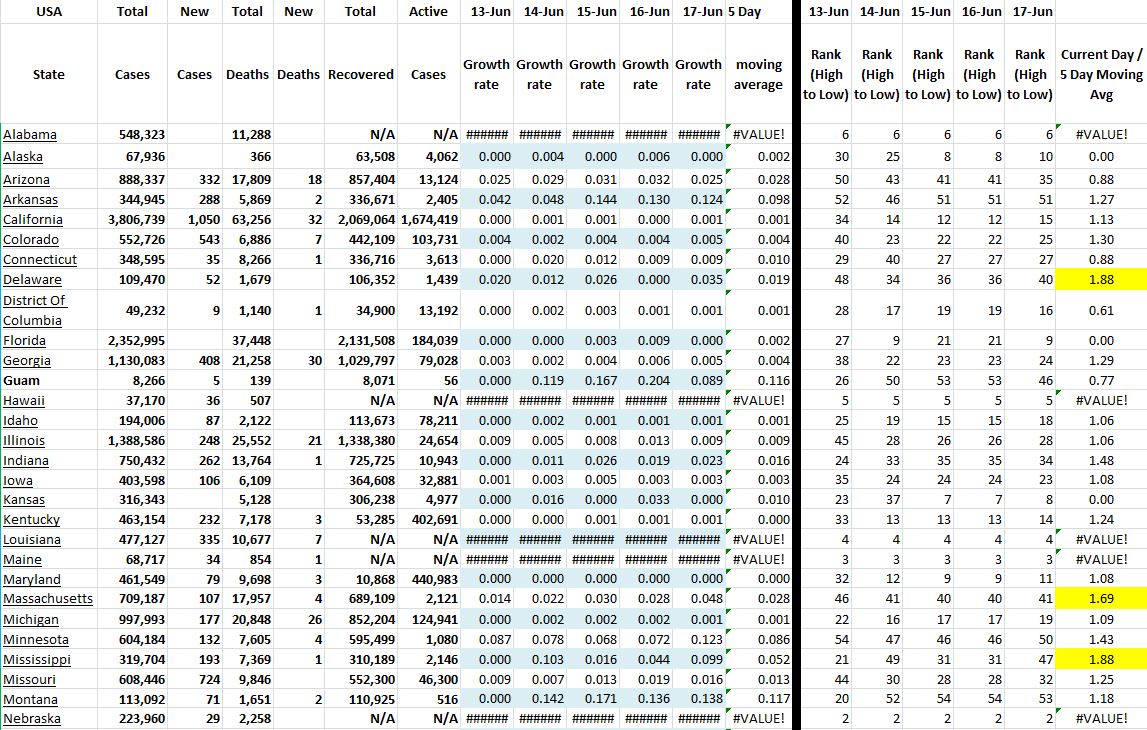 | USA | Total | New | Total | New | Total | Active | 13-Jun | 14-Jun | 15-Jun | 16-Jun | 17-Jun | 5 Day | 13-Jun | 14-Jun | 15-Jun | 16-Jun | 17-Jun | |
|---|---|---|---|---|---|---|---|---|---|---|---|---|---|---|---|---|---|---|
| State | Cases | Cases | Deaths | Deaths | Recovered | Cases | Growth rate | Growth rate | Growth rate | Growth rate | Growth rate | moving average | Rank (High to Low) | Rank (High to Low) | Rank (High to Low) | Rank (High to Low) | Rank (High to Low) | Current Day / 5 Day Moving Avg |
| Alabama | 548,323 | | 11,288 | | N/A | N/A | ###### | ###### | ###### | ###### | ###### | #VALUE! | 6 | 6 | 6 | 6 | 6 | #VALUE! |
| Alaska | 67,936 | | 366 | | 63,508 | 4,062 | 0.000 | 0.004 | 0.000 | 0.006 | 0.000 | 0.002 | 30 | 25 | 8 | 8 | 10 | 0.00 |
| Arizona | 888,337 | 332 | 17,809 | 18 | 857,404 | 13,124 | 0.025 | 0.029 | 0.031 | 0.032 | 0.025 | 0.028 | 50 | 43 | 41 | 41 | 35 | 0.88 |
| Arkansas | 344,945 | 288 | 5,869 | 2 | 336,671 | 2,405 | 0.042 | 0.048 | 0.144 | 0.130 | 0.124 | 0.098 | 52 | 46 | 51 | 51 | 51 | 1.27 |
| California | 3,806,739 | 1,050 | 63,256 | 32 | 2,069,064 | 1,674,419 | 0.000 | 0.001 | 0.001 | 0.000 | 0.001 | 0.001 | 34 | 14 | 12 | 12 | 15 | 1.13 |
| Colorado | 552,726 | 543 | 6,886 | 7 | 442,109 | 103,731 | 0.004 | 0.002 | 0.004 | 0.004 | 0.005 | 0.004 | 40 | 23 | 22 | 22 | 25 | 1.30 |
| Connecticut | 348,595 | 35 | 8,266 | 1 | 336,716 | 3,613 | 0.000 | 0.020 | 0.012 | 0.009 | 0.009 | 0.010 | 29 | 40 | 27 | 27 | 27 | 0.88 |
| Delaware | 109,470 | 52 | 1,679 | | 106,352 | 1,439 | 0.020 | 0.012 | 0.026 | 0.000 | 0.035 | 0.019 | 48 | 34 | 36 | 36 | 40 | 1.88 |
| District Of Columbia | 49,232 | 9 | 1,140 | 1 | 34,900 | 13,192 | 0.000 | 0.002 | 0.003 | 0.001 | 0.001 | 0.001 | 28 | 17 | 19 | 19 | 16 | 0.61 |
| Florida | 2,352,995 | | 37,448 | | 2,131,508 | 184,039 | 0.000 | 0.000 | 0.003 | 0.009 | 0.000 | 0.002 | 27 | 9 | 21 | 21 | 9 | 0.00 |
| Georgia | 1,130,083 | 408 | 21,258 | 30 | 1,029,797 | 79,028 | 0.003 | 0.002 | 0.004 | 0.006 | 0.005 | 0.004 | 38 | 22 | 23 | 23 | 24 | 1.29 |
| Guam | 8,266 | 5 | 139 | | 8,071 | 56 | 0.000 | 0.119 | 0.167 | 0.204 | 0.089 | 0.116 | 26 | 50 | 53 | 53 | 46 | 0.77 |
| Hawaii | 37,170 | 36 | 507 | | N/A | N/A | ###### | ###### | ###### | ###### | ###### | #VALUE! | 5 | 5 | 5 | 5 | 5 | #VALUE! |
| Idaho | 194,006 | 87 | 2,122 | | 113,673 | 78,211 | 0.000 | 0.002 | 0.001 | 0.001 | 0.001 | 0.001 | 25 | 19 | 15 | 15 | 18 | 1.06 |
| Illinois | 1,388,586 | 248 | 25,552 | 21 | 1,338,380 | 24,654 | 0.009 | 0.005 | 0.008 | 0.013 | 0.009 | 0.009 | 45 | 28 | 26 | 26 | 28 | 1.06 |
| Indiana | 750,432 | 262 | 13,764 | 1 | 725,725 | 10,943 | 0.000 | 0.011 | 0.026 | 0.019 | 0.023 | 0.016 | 24 | 33 | 35 | 35 | 34 | 1.48 |
| Iowa | 403,598 | 106 | 6,109 | | 364,608 | 32,881 | 0.001 | 0.003 | 0.005 | 0.003 | 0.003 | 0.003 | 35 | 24 | 24 | 24 | 23 | 1.08 |
| Kansas | 316,343 | | 5,128 | | 306,238 | 4,977 | 0.000 | 0.016 | 0.000 | 0.033 | 0.000 | 0.010 | 23 | 37 | 7 | 7 | 8 | 0.00 |
| Kentucky | 463,154 | 232 | 7,178 | 3 | 53,285 | 402,691 | 0.000 | 0.000 | 0.001 | 0.001 | 0.001 | 0.000 | 33 | 13 | 13 | 13 | 14 | 1.24 |
| Louisiana | 477,127 | 335 | 10,677 | 7 | N/A | N/A | ###### | ###### | ###### | ###### | ###### | #VALUE! | 4 | 4 | 4 | 4 | 4 | #VALUE! |
| Maine | 68,717 | 34 | 854 | 1 | N/A | N/A | ###### | ###### | ###### | ###### | ###### | #VALUE! | 3 | 3 | 3 | 3 | 3 | #VALUE! |
| Maryland | 461,549 | 79 | 9,698 | 3 | 10,868 | 440,983 | 0.000 | 0.000 | 0.000 | 0.000 | 0.000 | 0.000 | 32 | 12 | 9 | 9 | 11 | 1.08 |
| Massachusetts | 709,187 | 107 | 17,957 | 4 | 689,109 | 2,121 | 0.014 | 0.022 | 0.030 | 0.028 | 0.048 | 0.028 | 46 | 41 | 40 | 40 | 41 | 1.69 |
| Michigan | 997,993 | 177 | 20,848 | 26 | 852,204 | 124,941 | 0.000 | 0.002 | 0.002 | 0.002 | 0.001 | 0.001 | 22 | 16 | 17 | 17 | 19 | 1.09 |
| Minnesota | 604,184 | 132 | 7,605 | 4 | 595,499 | 1,080 | 0.087 | 0.078 | 0.068 | 0.072 | 0.123 | 0.086 | 54 | 47 | 46 | 46 | 50 | 1.43 |
| Mississippi | 319,704 | 193 | 7,369 | 1 | 310,189 | 2,146 | 0.000 | 0.103 | 0.016 | 0.044 | 0.099 | 0.052 | 21 | 49 | 31 | 31 | 47 | 1.88 |
| Missouri | 608,446 | 724 | 9,846 | | 552,300 | 46,300 | 0.009 | 0.007 | 0.013 | 0.019 | 0.016 | 0.013 | 44 | 30 | 28 | 28 | 32 | 1.25 |
| Montana | 113,092 | 71 | 1,651 | 2 | 110,925 | 516 | 0.000 | 0.142 | 0.171 | 0.136 | 0.138 | 0.117 | 20 | 52 | 54 | 54 | 53 | 1.18 |
| Nebraska | 223,960 | 29 | 2,258 | | N/A | N/A | ###### | ###### | ###### | ###### | ###### | #VALUE! | 2 | 2 | 2 | 2 | 2 | #VALUE! |